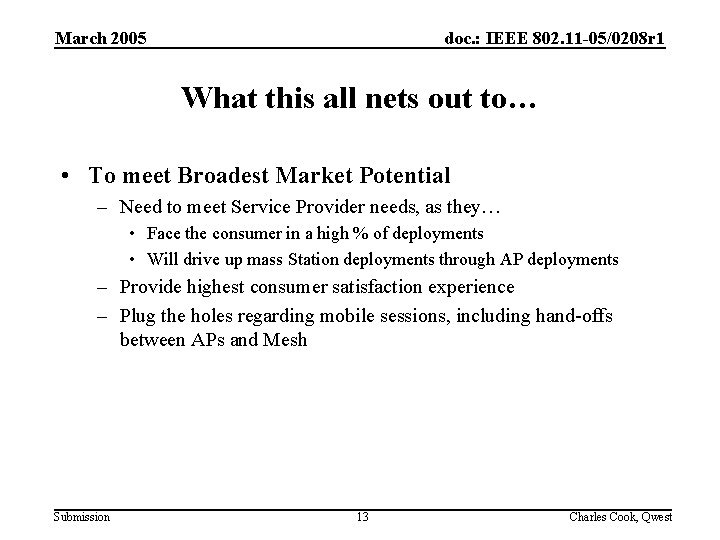 March 2005

doc.: IEEE 802.11-05/0208r1

What this all nets out to…

• To meet Broadest Market Potential
– Need to meet Service Provider needs, as they…
• Face the consumer in a high % of deployments
• Will drive up mass Station deployments through AP deployments
– Provide highest consumer satisfaction experience
– Plug the holes regarding mobile sessions, including hand-offs between APs and Mesh

Submission

13

Charles Cook, Qwest